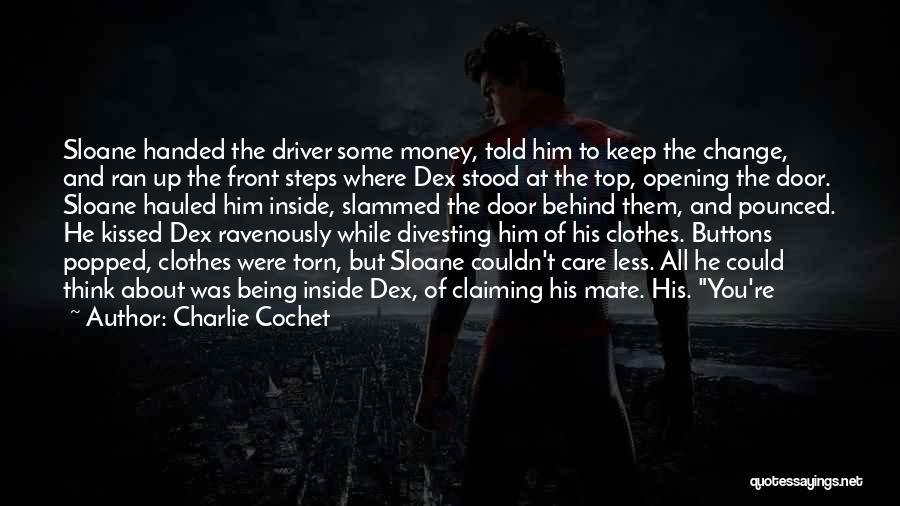 Sloane handed the driver some money, told him to keep the change, and ran up the front steps where Dex stood at the top, opening the door. Sloane hauled him inside, slammed the door behind them, and pounced. He kissed Dex ravenously while divesting him of his clothes. Buttons popped, clothes were torn, but Sloane couldn't care less. All he could think about was being inside Dex, of claiming his mate. His. "You're

~ Author: Charlie Cochet

quotessayings.net